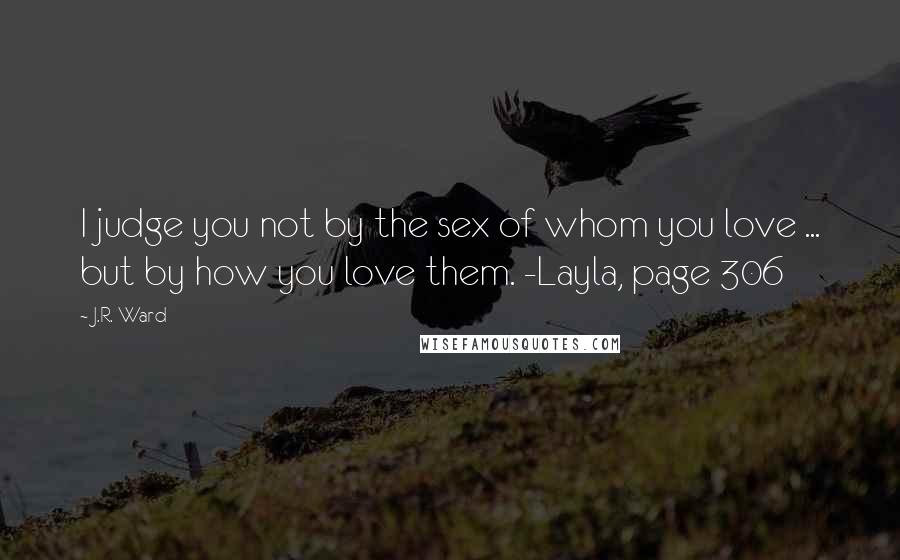 I judge you not by the sex of whom you love ... but by how you love them. -Layla, page 306

~ J.R. Ward

WISEFAMOUSQUOTES.COM